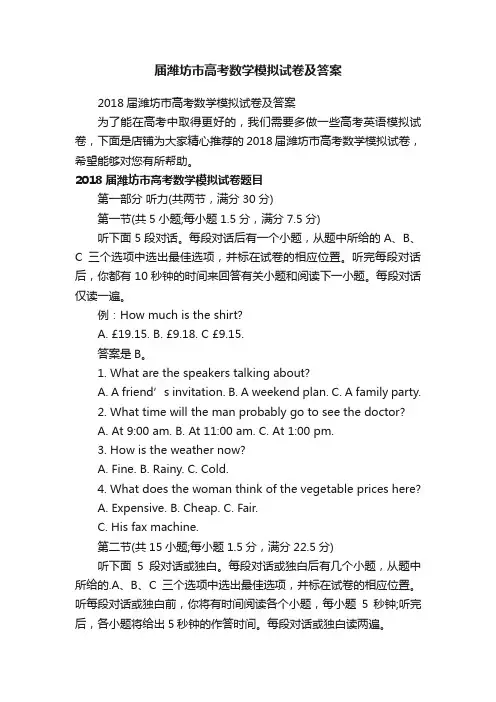 届潍坊市高考数学模拟试卷及答案

2018 届潍坊市高考数学模拟试卷及答案

为了能在高考中取得更好的，我们需要多做一些高考英语模拟试卷，下面是店铺为大家精心推荐的 2018 届潍坊市高考数学模拟试卷，希望能够对您有所帮助。

2018 届潍坊市高考数学模拟试卷题目

第一部分 听力(共两节，满分 30 分)

第一节(共 5 小题;每小题 1.5 分，满分 7.5 分)

听下面 5 段对话。每段对话后有一个小题，从题中所给的 A、B、C 三个选项中选出最佳选项，并标在试卷的相应位置。听完每段对话后，你都有 10 秒钟的时间来回答有关小题和阅读下一小题。每段对话仅读一遍。

例：How much is the shirt?

A. £19.15. B. £9.18. C £9.15.

答案是 B。

1. What are the speakers talking about?

A. A friend’s invitation. B. A weekend plan. C. A family party.

2. What time will the man probably go to see the doctor?

A. At 9:00 am. B. At 11:00 am. C. At 1:00 pm.

3. How is the weather now?

A. Fine. B. Rainy. C. Cold.

4. What does the woman think of the vegetable prices here?

A. Expensive. B. Cheap. C. Fair.

C. His fax machine.

第二节(共 15 小题;每小题 1.5 分，满分 22.5 分)

听下面 5 段对话或独白。每段对话或独白后有几个小题，从题中所给的.A、B、C 三个选项中选出最佳选项，并标在试卷的相应位置。听每段对话或独白前，你将有时间阅读各个小题，每小题 5 秒钟;听完后，各小题将给出 5 秒钟的作答时间。每段对话或独白读两遍。